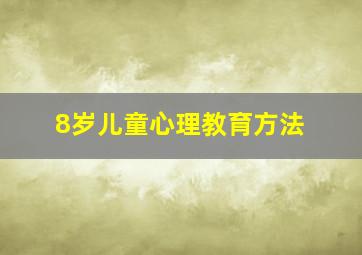 8岁儿童心理教育方法